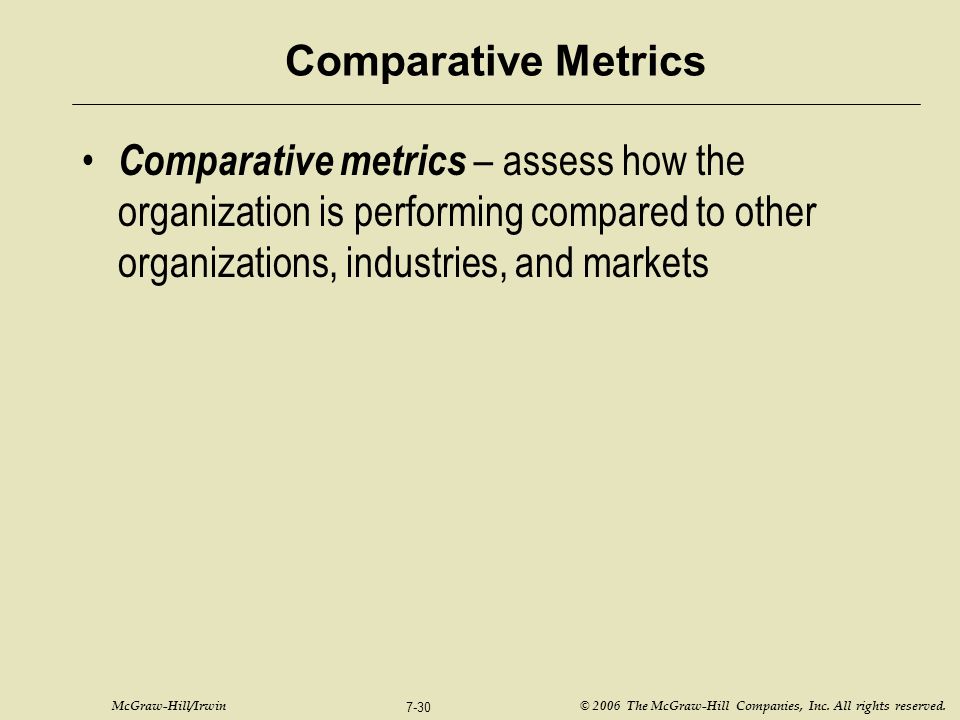 Comparative Metrics

• Comparative metrics – assess how the organization is performing compared to other organizations, industries, and markets

McGraw-Hill/Irwin

7-30

© 2006 The McGraw-Hill Companies, Inc. All rights reserved.